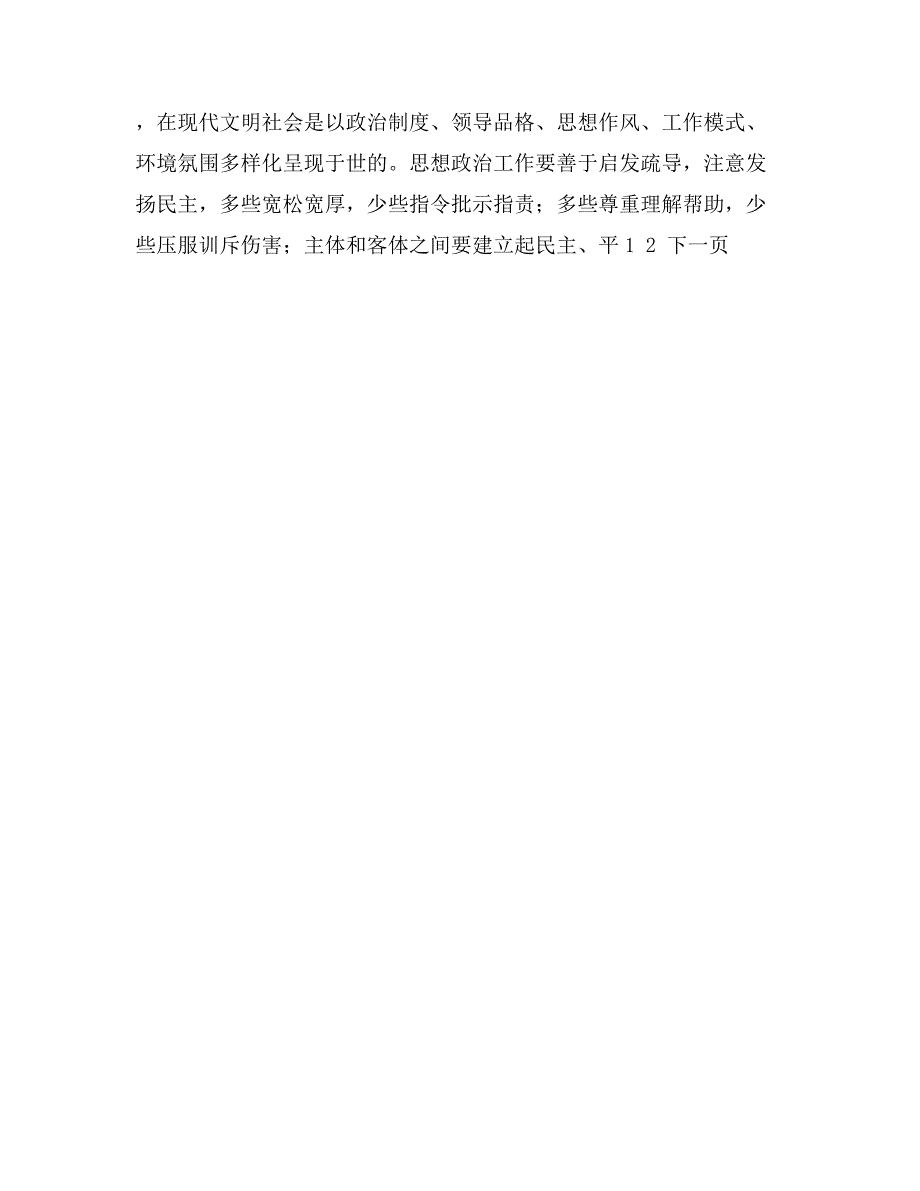 ，在现代文明社会是以政治制度、领导品格、思想作风、工作模式、环境氛围多样化呈现于世的。思想政治工作要善于启发疏导，注意发扬民主，多些宽松宽厚，少些指令批示指责；多些尊重理解帮助，少些压服训斥伤害；主体和客体之间要建立起民主、平 1 2 下一页